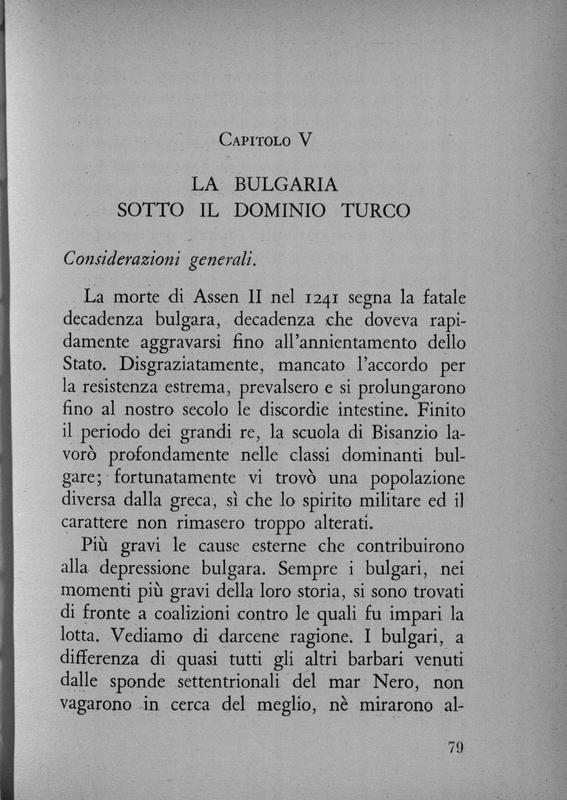 Capitolo V

LA BULGARIA
SOTTO IL DOMINIO TURCO

Considerazioni generali.

La morte di Assen II nel 1241 segna la fatale decadenza bulgara, decadenza che doveva rapidamente aggravarsi fino all'annientamento dello Stato. Disgraziatamente, mancato l'accordo per la resistenza estrema, prevalsero e si prolungarono fino al nostro secolo le discordie intestine. Finito il periodo dei grandi re, la scuola di Bisanzio lavorò profondamente nelle classi dominanti bulgare; fortunatamente vi trovò una popolazione diversa dalla greca, sì che lo spirito militare ed il carattere non rimasero troppo alterati.

Più gravi le cause esterne che contribuirono alla depressione bulgara. Sempre i bulgari, nei momenti più gravi della loro storia, si sono trovati di fronte a coalizioni contro le quali fu impari la lotta. Vediamo di darcene ragione. I bulgari, a differenza di quasi tutti gli altri barbari venuti dalle sponde settentrionali del mar Nero, non vagarono in cerca del meglio, nè mirarono al-

79